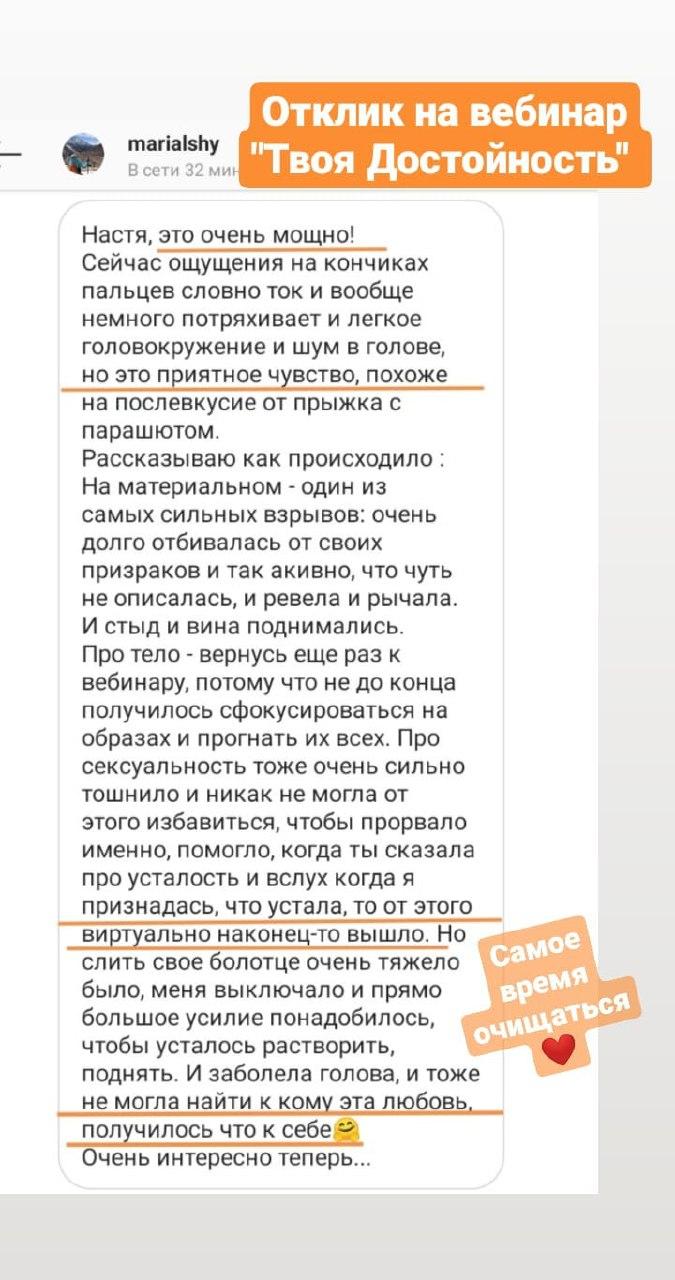 marialshy
В сети 32 мин

Отклик на вебинар "Твоя Достойность"

Настя, это очень мощно!
Сейчас ощущения на кончиках пальцев словно ток и вообще немного потряхивает и легкое головокружение и шум в голове, но это приятное чувство, похоже на послевкусие от прыжка с парашютом.
Рассказываю как происходило :
На материальном - один из самых сильных взрывов: очень долго отбивалась от своих призраков и так акивно, что чуть не описалась, и ревела и рычала. И стыд и вина поднимались.
Про тело - вернусь еще раз к вебинару, потому что не до конца получилось сфокусироваться на образах и прогнать их всех. Про сексуальность тоже очень сильно тошнило и никак не могла от этого избавиться, чтобы прорвало именно, помогло, когда ты сказала про усталость и вслух когда я признадась, что устала, то от этого виртуально наконец-то вышло. Но слить свое болотце очень тяжело было, меня выключало и прямо большое усилие понадобилось, чтобы усталось растворить, поднять. И заболела голова, и тоже не могла найти к кому эта любовь, получилось что к себе🤗
Очень интересно теперь...

Самое время очищаться ❤️